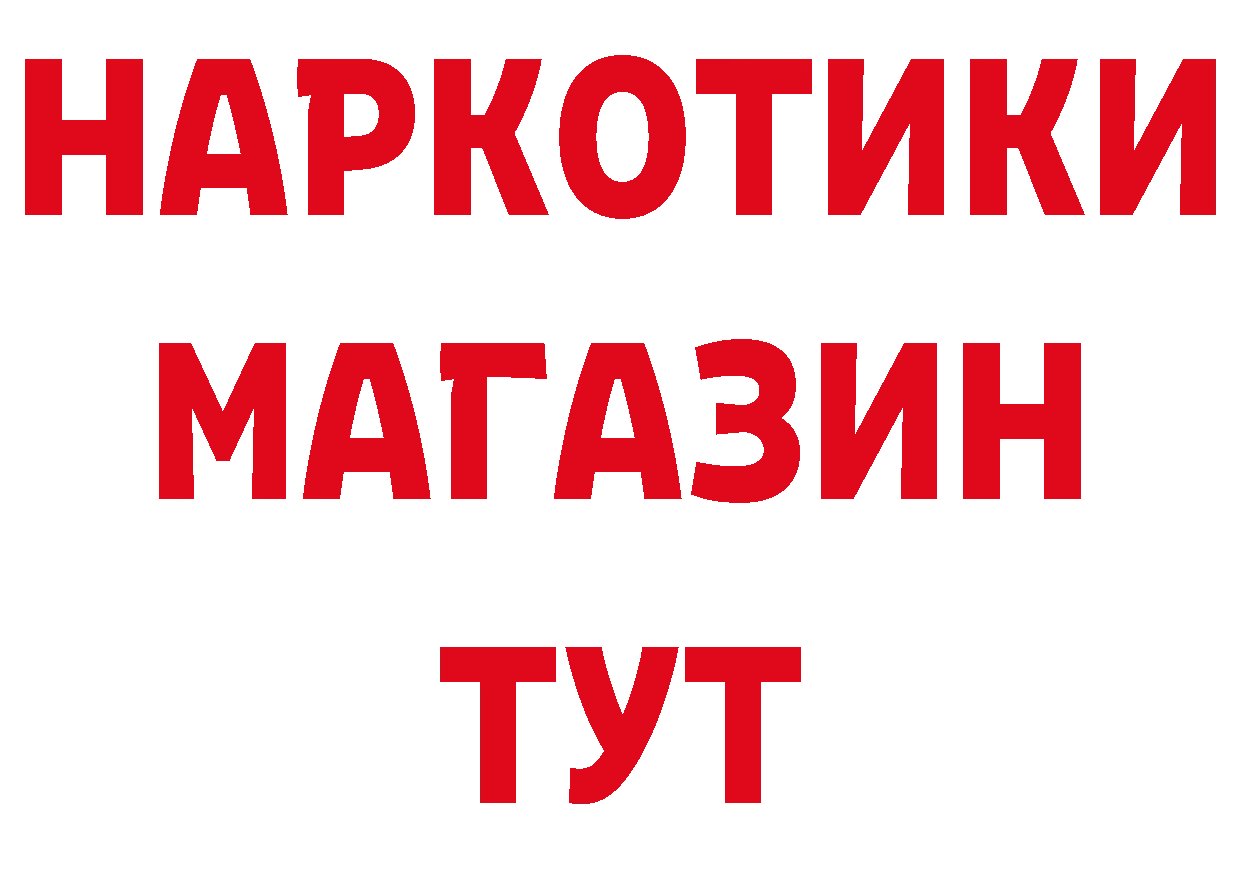 НАРКОТИКИ
МАГАЗИН
ТУТ